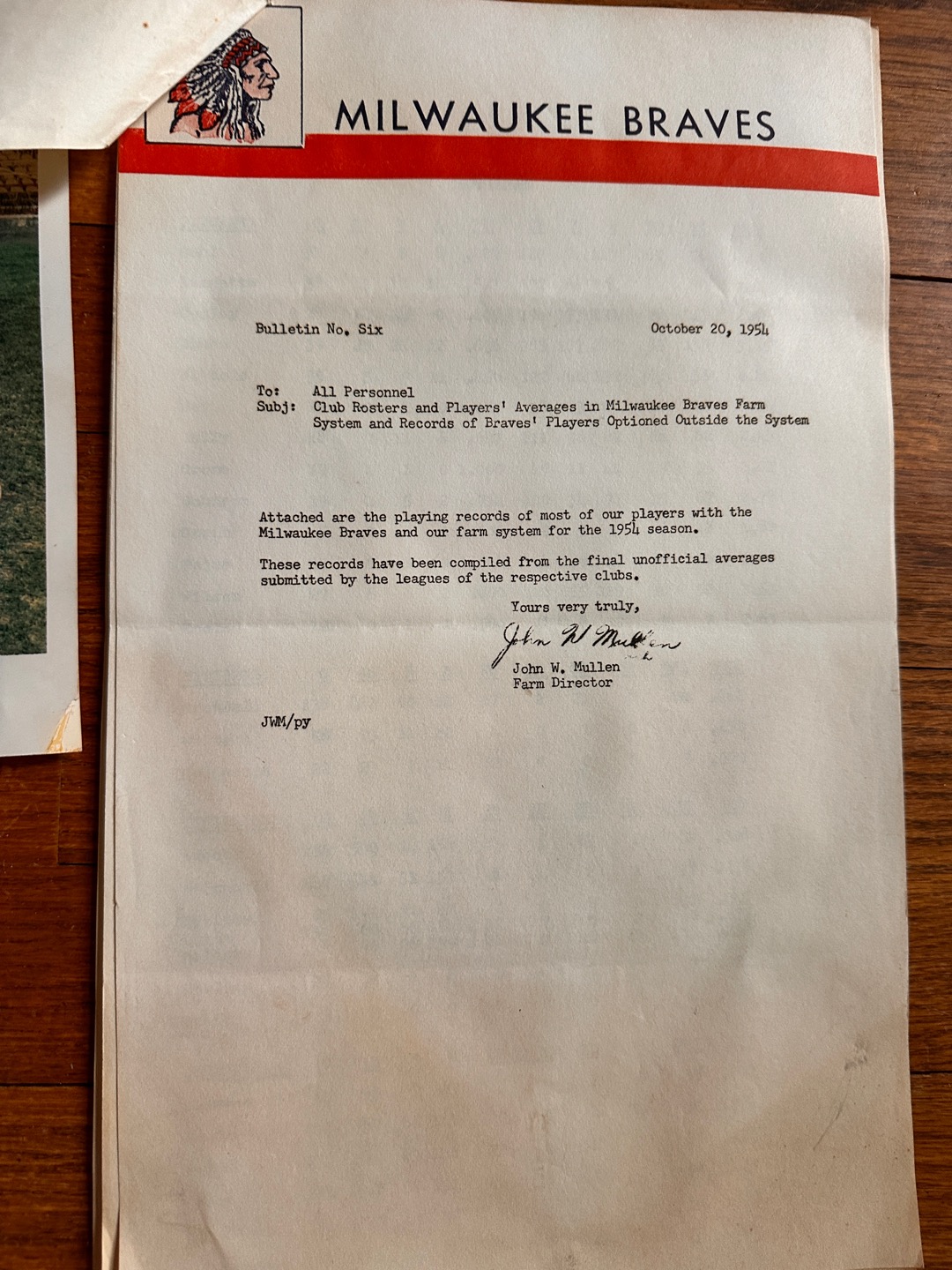 MILWAUKEE BRAVES

Bulletin No. Six

October 20, 1954

To: All Personnel
Subj: Club Rosters and Players' Averages in Milwaukee Braves Farm System and Records of Braves' Players Optioned Outside the System

Attached are the playing records of most of our players with the Milwaukee Braves and our farm system for the 1954 season.

These records have been compiled from the final unofficial averages submitted by the leagues of the respective clubs.

Yours very truly,

John W Mullen

John W. Mullen
Farm Director

JWM/py